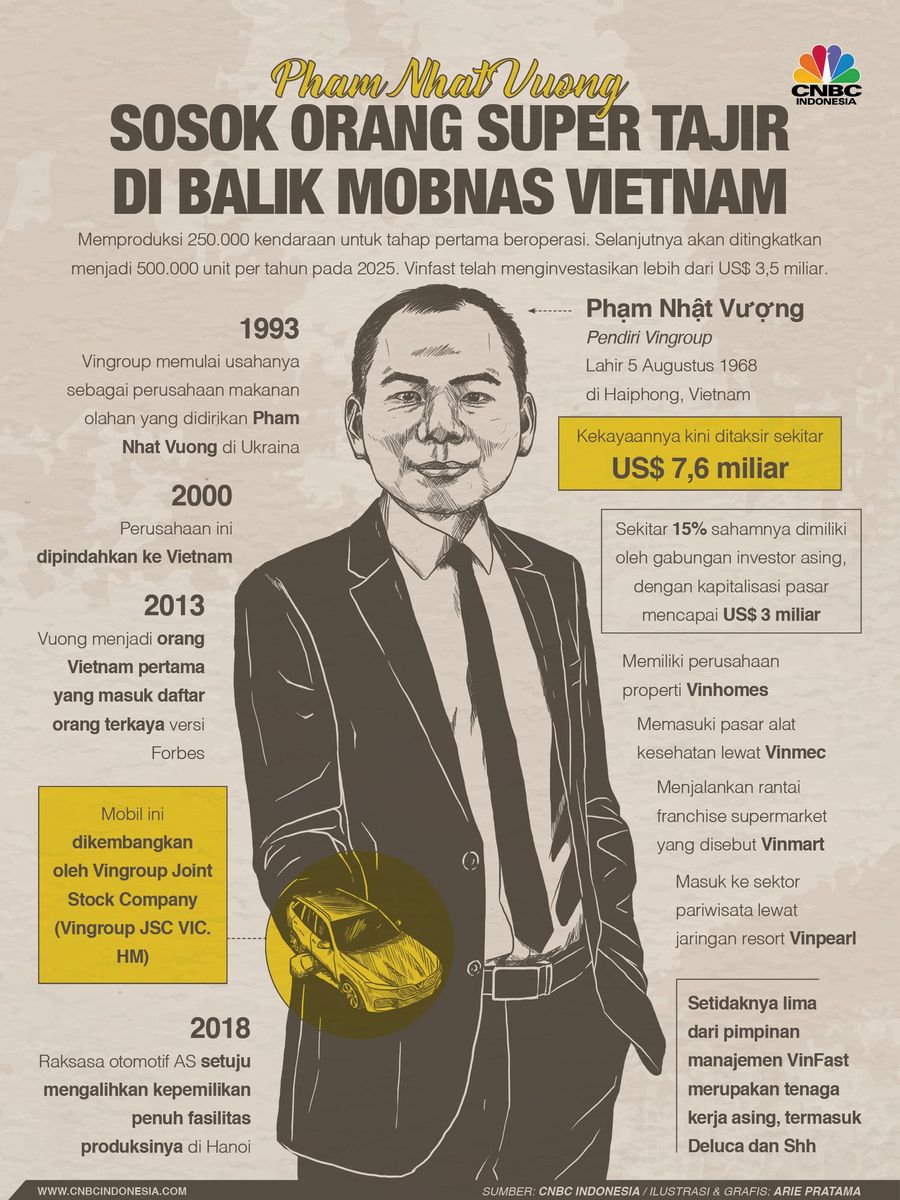 CNBC INDONESIA

Pham Nhat Vuong
SOSOK ORANG SUPER TAJIR DI BALIK MOBNAS VIETNAM

Memproduksi 250.000 kendaraan untuk tahap pertama beroperasi. Selanjutnya akan ditingkatkan menjadi 500.000 unit per tahun pada 2025. Vinfast telah menginvestasikan lebih dari US$ 3,5 miliar.

1993
Vingroup memulai usahanya sebagai perusahaan makanan olahan yang didirikan Pham Nhat Vuong di Ukraina

2000
Perusahaan ini dipindahkan ke Vietnam

2013
Vuong menjadi orang Vietnam pertama yang masuk daftar orang terkaya versi Forbes

Mobil ini dikembangkan oleh Vingroup Joint Stock Company (Vingroup JSC VIC. HM)

2018
Raksasa otomotif AS setuju mengalihkan kepemilikan penuh fasilitas produksinya di Hanoi

Phạm Nhật Vượng
Pendiri Vingroup
Lahir 5 Augustus 1968 di Haiphong, Vietnam

Kekayaannya kini ditaksir sekitar
US$ 7,6 miliar

Sekitar 15% sahamnya dimiliki oleh gabungan investor asing, dengan kapitalisasi pasar mencapai US$ 3 miliar

Memiliki perusahaan properti Vinhomes

Memasuki pasar alat kesehatan lewat Vinmec

Menjalankan rantai franchise supermarket yang disebut Vinmart

Masuk ke sektor pariwisata lewat jaringan resort Vinpearl

Setidaknya lima dari pimpinan manajemen VinFast merupakan tenaga kerja asing, termasuk Deluca dan Shh

WWW.CNBCINDONESIA.COM
SUMBER: CNBC INDONESIA / ILUSTRASI & GRAFIS: ARIE PRATAMA